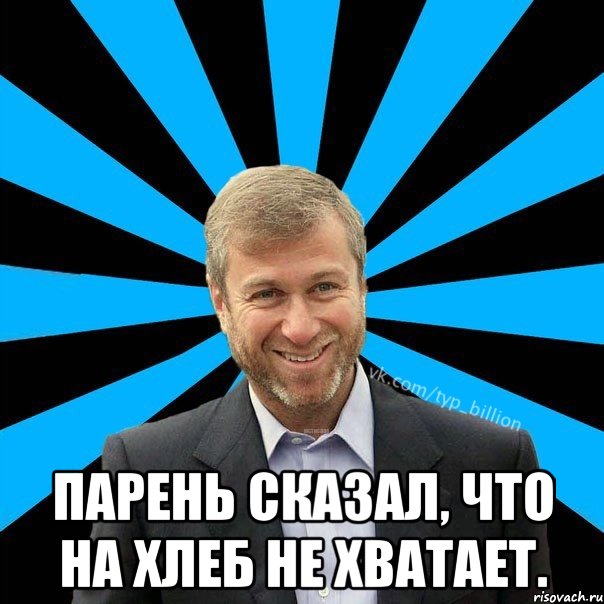 vk.com/typ_billion

ПАРЕНЬ СКАЗАЛ, ЧТО НА ХЛЕБ НЕ ХВАТАЕТ.

risovach.ru